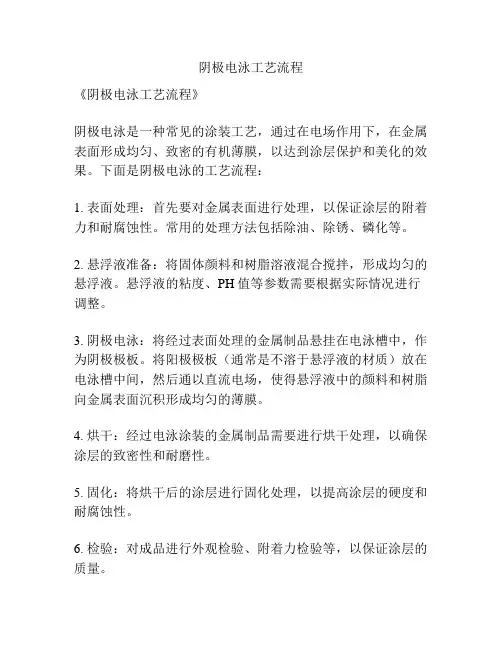 阴极电泳工艺流程

《阴极电泳工艺流程》

阴极电泳是一种常见的涂装工艺，通过在电场作用下，在金属表面形成均匀、致密的有机薄膜，以达到涂层保护和美化的效果。下面是阴极电泳的工艺流程：

1. 表面处理：首先要对金属表面进行处理，以保证涂层的附着力和耐腐蚀性。常用的处理方法包括除油、除锈、磷化等。

2. 悬浮液准备：将固体颜料和树脂溶液混合搅拌，形成均匀的悬浮液。悬浮液的粘度、PH 值等参数需要根据实际情况进行调整。

3. 阴极电泳：将经过表面处理的金属制品悬挂在电泳槽中，作为阴极极板。将阳极极板（通常是不溶于悬浮液的材质）放在电泳槽中间，然后通以直流电场，使得悬浮液中的颜料和树脂向金属表面沉积形成均匀的薄膜。

4. 烘干：经过电泳涂装的金属制品需要进行烘干处理，以确保涂层的致密性和耐磨性。

5. 固化：将烘干后的涂层进行固化处理，以提高涂层的硬度和耐腐蚀性。

6. 检验：对成品进行外观检验、附着力检验等，以保证涂层的质量。